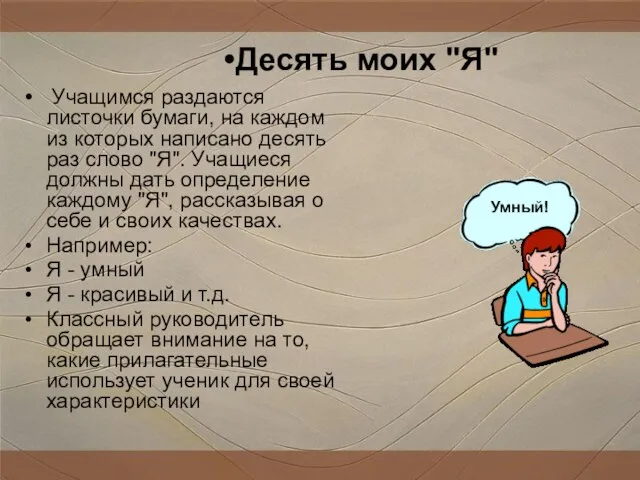 •Десять моих "Я"

• Учащимся раздаются листочки бумаги, на каждом из которых написано десять раз слово "Я". Учащиеся должны дать определение каждому "Я", рассказывая о себе и своих качествах.
• Например:
• Я - умный
• Я - красивый и т.д.
• Классный руководитель обращает внимание на то, какие прилагательные использует ученик для своей характеристики

Умный!